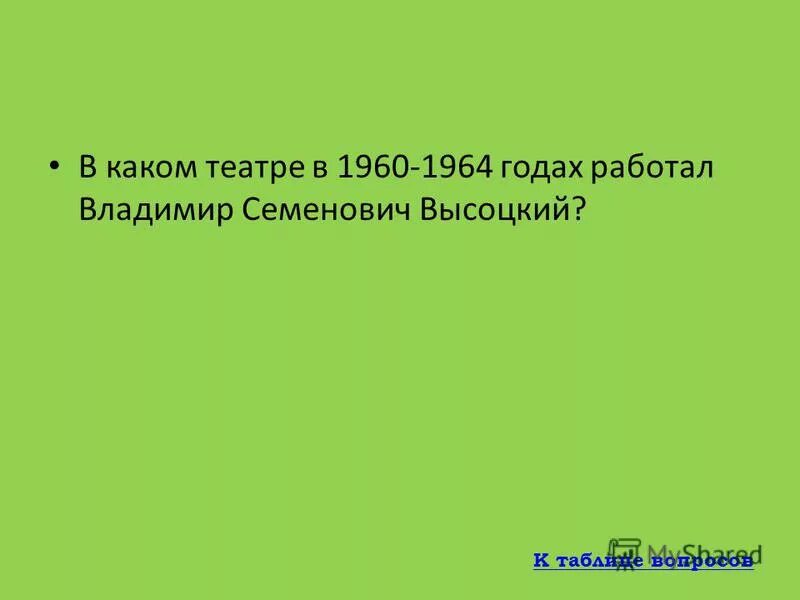 • В каком театре в 1960-1964 годах работал Владимир Семенович Высоцкий?

MyShared

К таблице вопросов